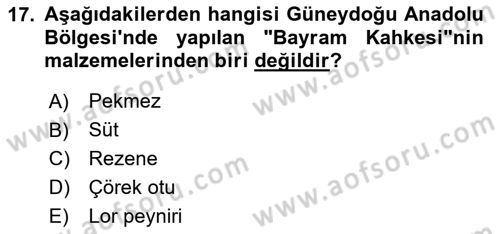 17. Aşağıdakilerden hangisi Güneydoğu Anadolu Bölgesi'nde yapılan "Bayram Kahkesi"nin malzemelerinden biri değildir?

A) Pekmez
B) Süt
C) Rezene
D) Çörek otu
E) Lor peyniri

www.aofsoru.com
www.aofsoru.com
www.aofsoru.com
www.aofsoru.com
www.aofsoru.com